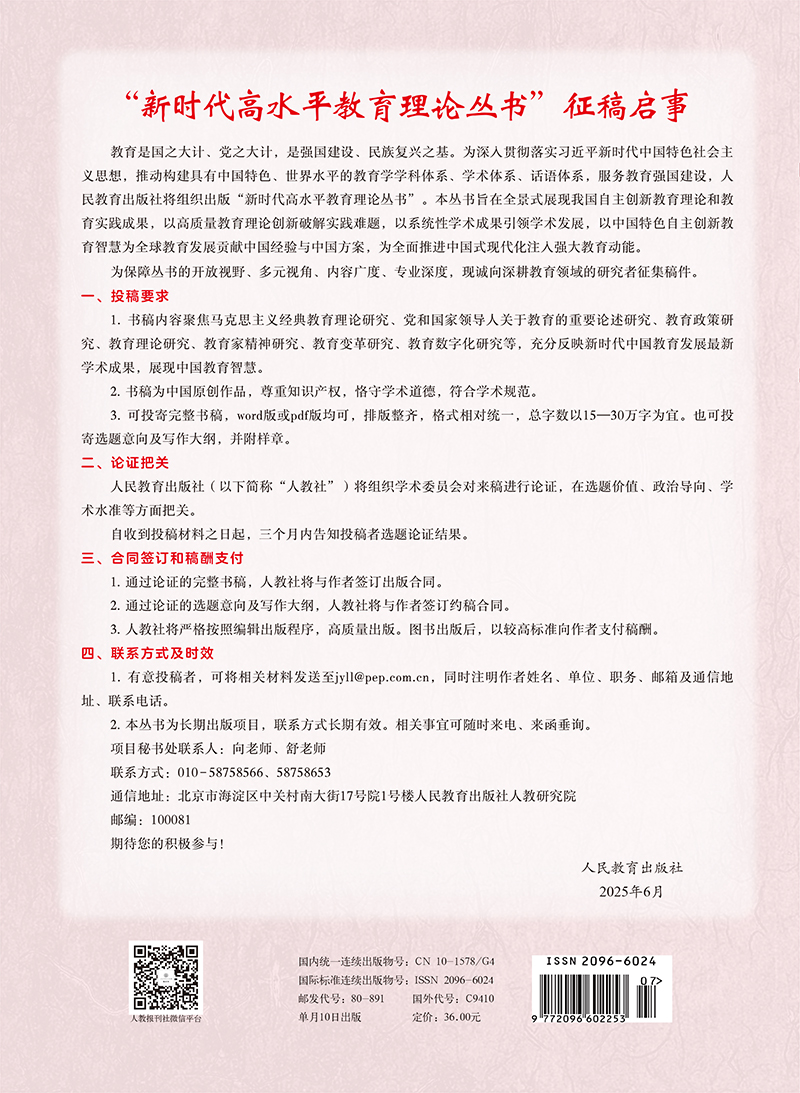 “新时代高水平教育理论丛书”征稿启事

教育是国之大计、党之大计，是强国建设、民族复兴之基。为深入贯彻落实习近平新时代中国特色社会主义思想，推动构建具有中国特色、世界水平的教育学学科体系、学术体系、话语体系，服务教育强国建设，人民教育出版社将组织出版“新时代高水平教育理论丛书”。本丛书旨在全景式展现我国自主创新教育理论和教育实践成果，以高质量教育理论创新破解实践难题，以系统性学术成果引领学术发展，以中国特色自主创新教育智慧为全球教育发展贡献中国经验与中国方案，为全面推进中国式现代化注入强大教育动能。

为保障丛书的开放视野、多元视角、内容广度、专业深度，现诚向深耕教育领域的研究者征集稿件。

一、投稿要求

1. 书稿内容聚焦马克思主义经典教育理论研究、党和国家领导人关于教育的重要论述研究、教育政策研究、教育理论研究、教育家精神研究、教育变革研究、教育数字化研究等，充分反映新时代中国教育发展最新学术成果，展现中国教育智慧。

2. 书稿为中国原创作品，尊重知识产权，恪守学术道德，符合学术规范。

3. 可投寄完整书稿，word版或pdf版均可，排版整齐，格式相对统一，总字数以15—30万字为宜。也可投寄选题意向及写作大纲，并附样章。

二、论证把关

人民教育出版社（以下简称“人教社”）将组织学术委员会对来稿进行论证，在选题价值、政治导向、学术水准等方面把关。

自收到投稿材料之日起，三个月内告知投稿者选题论证结果。

三、合同签订和稿酬支付

1. 通过论证的完整书稿，人教社将与作者签订出版合同。

2. 通过论证的选题意向及写作大纲，人教社将与作者签订约稿合同。

3. 人教社将严格按照编辑出版程序，高质量出版。图书出版后，以较高标准向作者支付稿酬。

四、联系方式及时效

1. 有意投稿者，可将相关材料发送至jyll@pep.com.cn，同时注明作者姓名、单位、职务、邮箱及通信地址、联系电话。

2. 本丛书为长期出版项目，联系方式长期有效。相关事宜可随时来电、来函垂询。

项目秘书处联系人：向老师、舒老师

联系方式：010-58758566、58758653

通信地址：北京市海淀区中关村南大街17号院1号楼人民教育出版社人教研究院

邮编：100081

期待您的积极参与！

人民教育出版社
2025年6月

人教报刊社微信平台

国内统一连续出版物号：CN 10-1578/G4
国际标准连续出版物号：ISSN 2096-6024
邮发代号：80-891　国外代号：C9410
单月10日出版　定价：36.00元

ISSN 2096-6024
07>
9 772096 602253